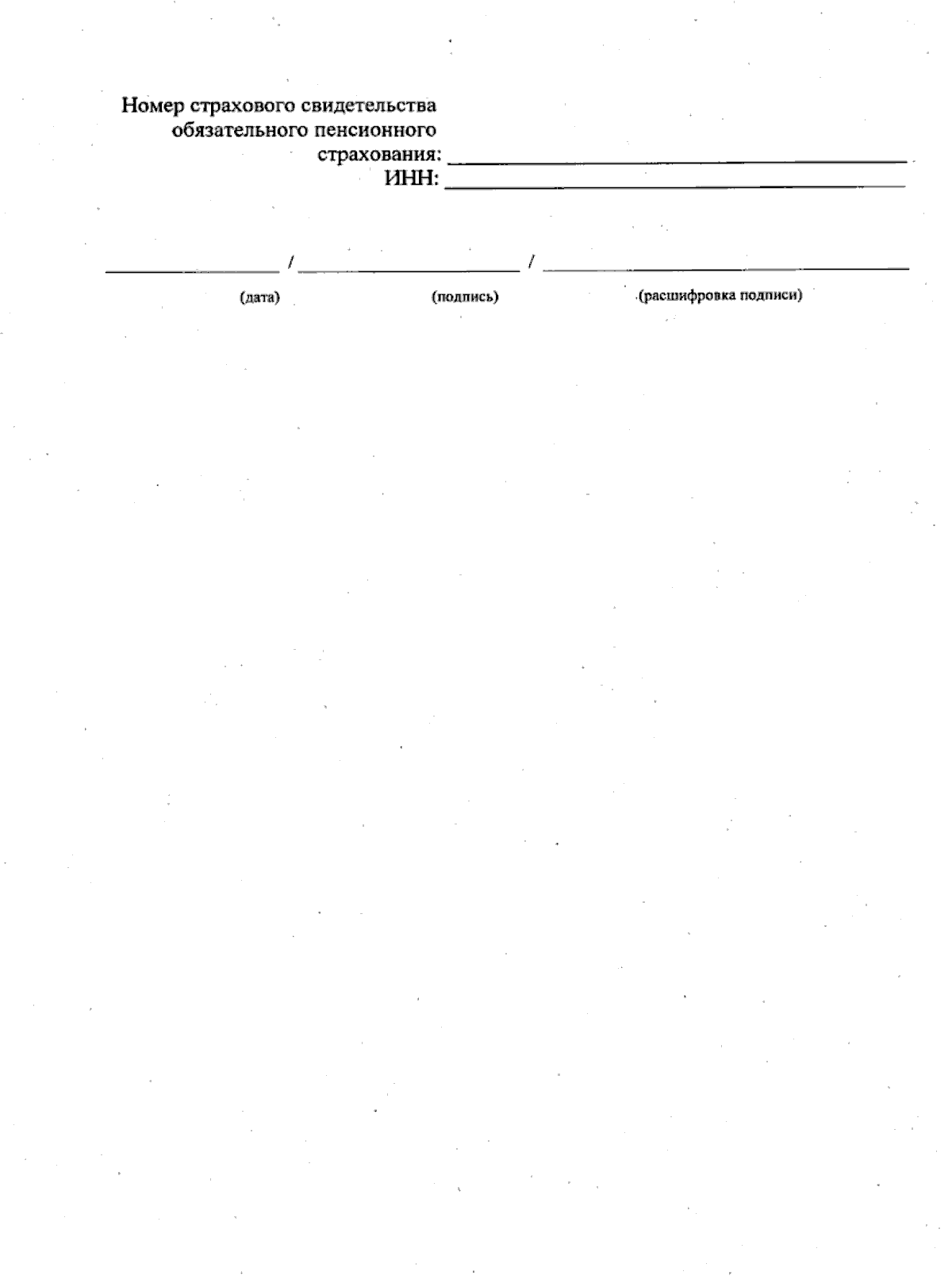 Номер страхового свидетельства
обязательного пенсионного
страхования: ____
ИНН: ____

____ / ____ / ____
(дата) (подпись) (расшифровка подписи)